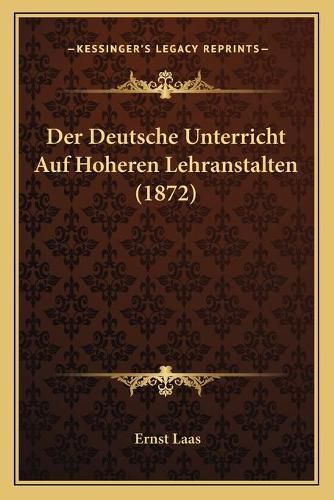 —KESSINGER'S LEGACY REPRINTS—

Der Deutsche Unterricht Auf Hoheren Lehranstalten (1872)

Ernst Laas